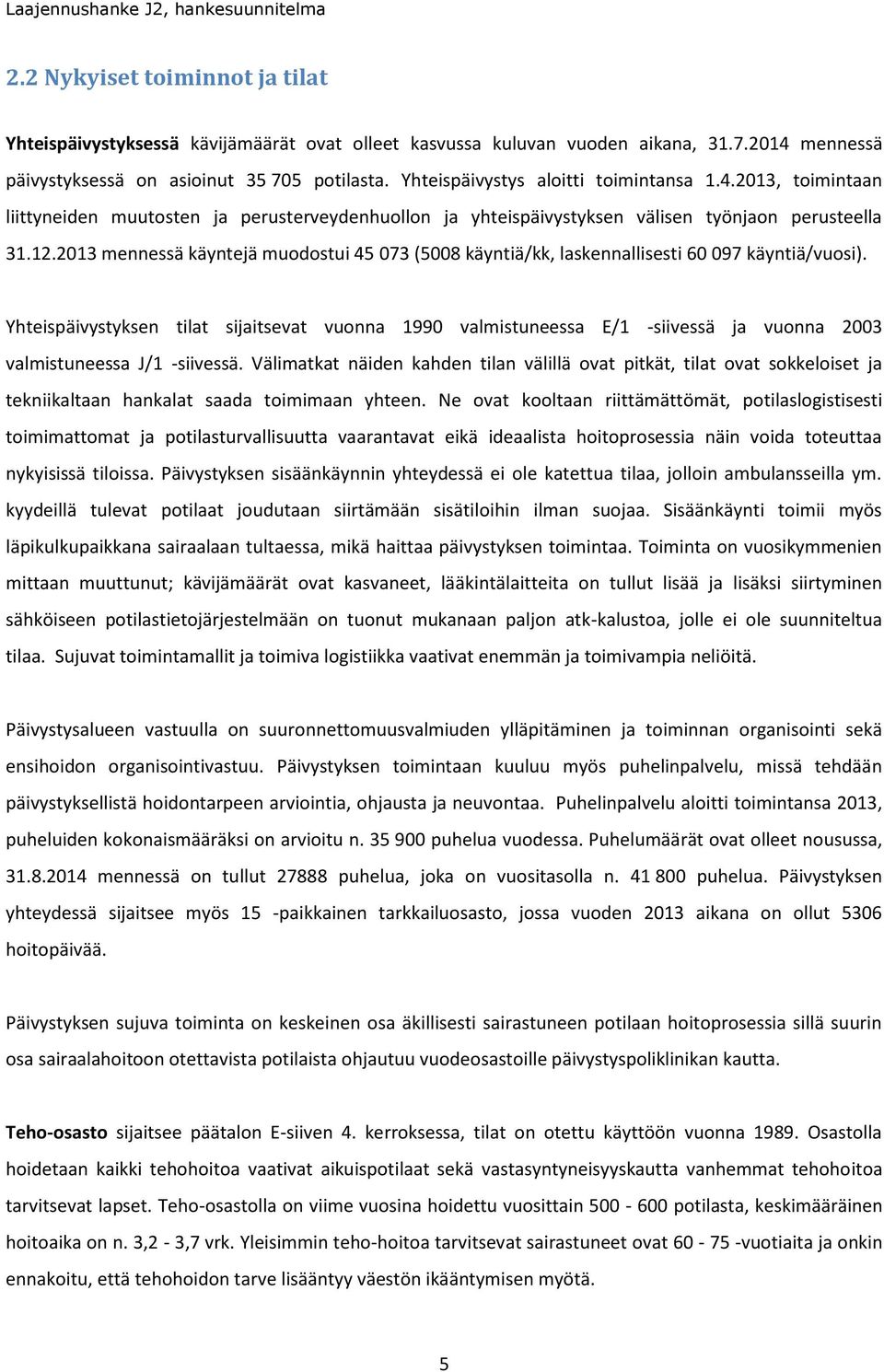 Laajennushanke J2, hankesuunnitelma

2.2 Nykyiset toiminnot ja tilat

Yhteispäivystyksessä kävijämäärät ovat olleet kasvussa kuluvan vuoden aikana, 31.7.2014 mennessä päivystyksessä on asioinut 35 705 potilasta. Yhteispäivystys aloitti toimintansa 1.4.2013, toimintaan liittyneiden muutosten ja perusterveydenhuollon ja yhteispäivystyksen välisen työnjaon perusteella 31.12.2013 mennessä käyntejä muodostui 45 073 (5008 käyntiä/kk, laskennallisesti 60 097 käyntiä/vuosi).

Yhteispäivystyksen tilat sijaitsevat vuonna 1990 valmistuneessa E/1 -siivessä ja vuonna 2003 valmistuneessa J/1 -siivessä. Välimatkat näiden kahden tilan välillä ovat pitkät, tilat ovat sokkeloiset ja tekniikaltaan hankalat saada toimimaan yhteen. Ne ovat kooltaan riittämättömät, potilaslogistisesti toimimattomat ja potilasturvallisuutta vaarantavat eikä ideaalista hoitoprosessia näin voida toteuttaa nykyisissä tiloissa. Päivystyksen sisäänkäynnin yhteydessä ei ole katettua tilaa, jolloin ambulansseilla ym. kyydeillä tulevat potilaat joudutaan siirtämään sisätiloihin ilman suojaa. Sisäänkäynti toimii myös läpikulkupaikkana sairaalaan tultaessa, mikä haittaa päivystyksen toimintaa. Toiminta on vuosikymmenien mittaan muuttunut; kävijämäärät ovat kasvaneet, lääkintälaitteita on tullut lisää ja lisäksi siirtyminen sähköiseen potilastietojärjestelmään on tuonut mukanaan paljon atk-kalustoa, jolle ei ole suunniteltua tilaa. Sujuvat toimintamallit ja toimiva logistiikka vaativat enemmän ja toimivampia neliöitä.

Päivystysalueen vastuulla on suuronnettomuusvalmiuden ylläpitäminen ja toiminnan organisointi sekä ensihoidon organisointivastuu. Päivystyksen toimintaan kuuluu myös puhelinpalvelu, missä tehdään päivystyksellistä hoidontarpeen arviointia, ohjausta ja neuvontaa. Puhelinpalvelu aloitti toimintansa 2013, puheluiden kokonaismääräksi on arvioitu n. 35 900 puhelua vuodessa. Puhelumäärät ovat olleet nousussa, 31.8.2014 mennessä on tullut 27888 puhelua, joka on vuositasolla n. 41 800 puhelua. Päivystyksen yhteydessä sijaitsee myös 15 -paikkainen tarkkailuosasto, jossa vuoden 2013 aikana on ollut 5306 hoitopäivää.

Päivystyksen sujuva toiminta on keskeinen osa äkillisesti sairastuneen potilaan hoitoprosessia sillä suurin osa sairaalahoitoon otettavista potilaista ohjautuu vuodeosastoille päivystyspoliklinikan kautta.

Teho-osasto sijaitsee päätalon E-siiven 4. kerroksessa, tilat on otettu käyttöön vuonna 1989. Osastolla hoidetaan kaikki tehohoitoa vaativat aikuispotilaat sekä vastasyntyneisyyskautta vanhemmat tehohoitoa tarvitsevat lapset. Teho-osastolla on viime vuosina hoidettu vuosittain 500 - 600 potilasta, keskimääräinen hoitoaika on n. 3,2 - 3,7 vrk. Yleisimmin teho-hoitoa tarvitsevat sairastuneet ovat 60 - 75 -vuotiaita ja onkin ennakoitu, että tehohoidon tarve lisääntyy väestön ikääntymisen myötä.

5